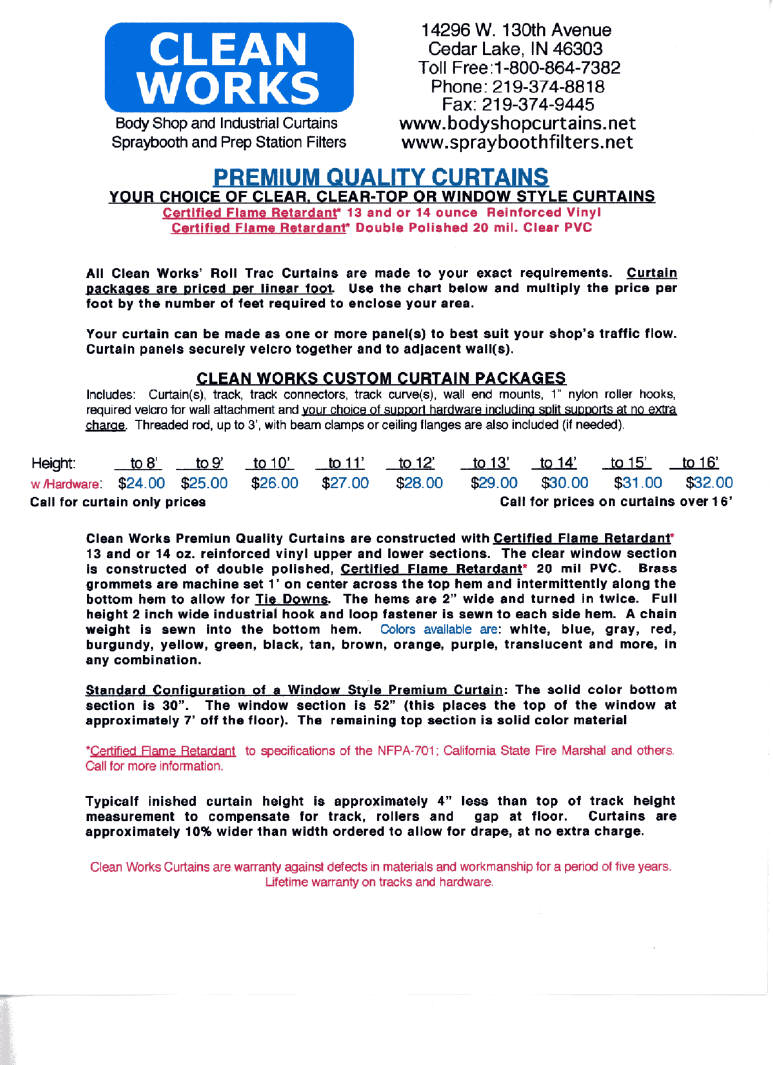 CLEAN WORKS
Body Shop and Industrial Curtains
Spraybooth and Prep Station Filters

14296 W. 130th Avenue
Cedar Lake, IN 46303
Toll Free:1-800-864-7382
Phone: 219-374-8818
Fax: 219-374-9445
www.bodyshopcurtains.net
www.sprayboothfilters.net

PREMIUM QUALITY CURTAINS
YOUR CHOICE OF CLEAR, CLEAR-TOP OR WINDOW STYLE CURTAINS
Certified Flame Retardant* 13 and or 14 ounce Reinforced Vinyl
Certified Flame Retardant* Double Polished 20 mil. Clear PVC

All Clean Works' Roll Trac Curtains are made to your exact requirements. Curtain packages are priced per linear foot. Use the chart below and multiply the price per foot by the number of feet required to enclose your area.

Your curtain can be made as one or more panel(s) to best suit your shop's traffic flow. Curtain panels securely velcro together and to adjacent wall(s).

CLEAN WORKS CUSTOM CURTAIN PACKAGES
Includes: Curtain(s), track, track connectors, track curve(s), wall end mounts, 1" nylon roller hooks, required velcro for wall attachment and your choice of support hardware including split supports at no extra charge. Threaded rod, up to 3', with beam clamps or ceiling flanges are also included (if needed).

| Height: | to 8' | to 9' | to 10' | to 11' | to 12' | to 13' | to 14' | to 15' | to 16' |
|---|---|---|---|---|---|---|---|---|---|
| w /Hardware: | $24.00 | $25.00 | $26.00 | $27.00 | $28.00 | $29.00 | $30.00 | $31.00 | $32.00 |

Call for curtain only prices
Call for prices on curtains over 16'

Clean Works Premiun Quality Curtains are constructed with Certified Flame Retardant* 13 and or 14 oz. reinforced vinyl upper and lower sections. The clear window section is constructed of double polished, Certified Flame Retardant* 20 mil PVC. Brass grommets are machine set 1' on center across the top hem and intermittently along the bottom hem to allow for Tie Downs. The hems are 2" wide and turned in twice. Full height 2 inch wide industrial hook and loop fastener is sewn to each side hem. A chain weight is sewn into the bottom hem. Colors available are: white, blue, gray, red, burgundy, yellow, green, black, tan, brown, orange, purple, translucent and more, in any combination.

Standard Configuration of a Window Style Premium Curtain: The solid color bottom section is 30". The window section is 52" (this places the top of the window at approximately 7' off the floor). The remaining top section is solid color material

*Certified Flame Retardant to specifications of the NFPA-701; California State Fire Marshal and others. Call for more information.

Typicalf inished curtain height is approximately 4" less than top of track height measurement to compensate for track, rollers and gap at floor. Curtains are approximately 10% wider than width ordered to allow for drape, at no extra charge.

Clean Works Curtains are warranty against defects in materials and workmanship for a period of five years. Lifetime warranty on tracks and hardware.